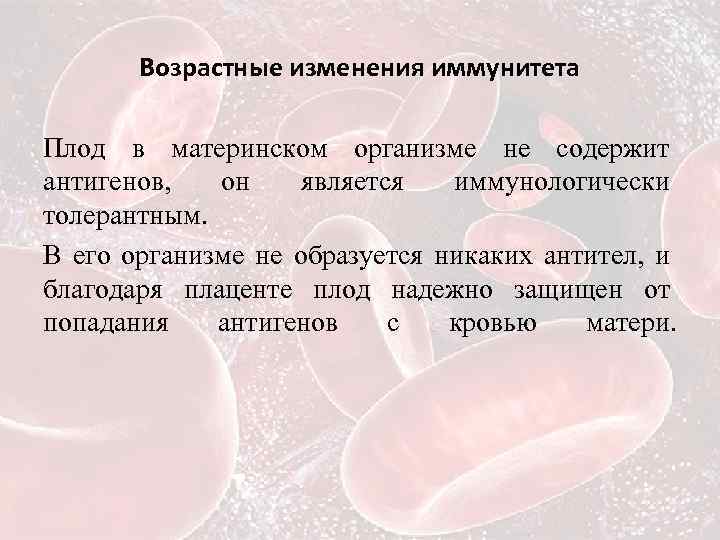 Возрастные изменения иммунитета

Плод в материнском организме не содержит антигенов, он является иммунологически толерантным.

В его организме не образуется никаких антител, и благодаря плаценте плод надежно защищен от попадания антигенов с кровью матери.